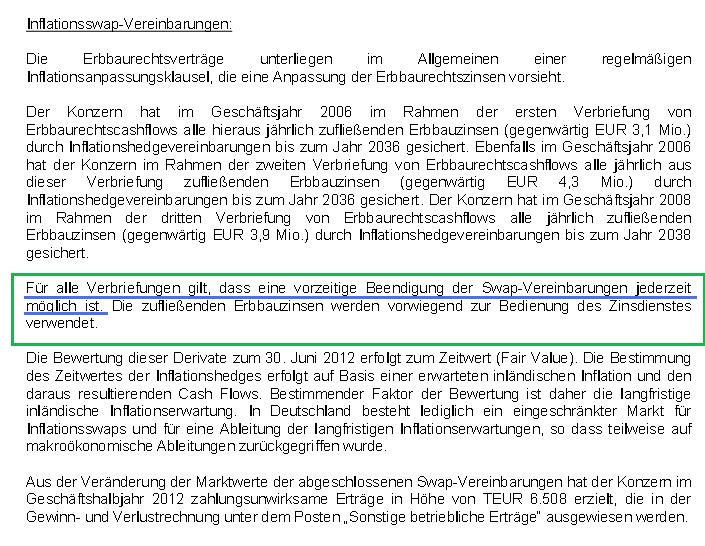 Inflationsswap-Vereinbarungen:

Die Erbbaurechtsverträge unterliegen im Allgemeinen einer regelmäßigen Inflationsanpassungsklausel, die eine Anpassung der Erbbaurechtszinsen vorsieht.

Der Konzern hat im Geschäftsjahr 2006 im Rahmen der ersten Verbriefung von Erbbaurechtscashflows alle hieraus jährlich zufließenden Erbbauzinsen (gegenwärtig EUR 3,1 Mio.) durch Inflationshedgevereinbarungen bis zum Jahr 2036 gesichert. Ebenfalls im Geschäftsjahr 2006 hat der Konzern im Rahmen der zweiten Verbriefung von Erbbaurechtscashflows alle jährlich aus dieser Verbriefung zufließenden Erbbauzinsen (gegenwärtig EUR 4,3 Mio.) durch Inflationshedgevereinbarungen bis zum Jahr 2036 gesichert. Der Konzern hat im Geschäftsjahr 2008 im Rahmen der dritten Verbriefung von Erbbaurechtscashflows alle jährlich zufließenden Erbbauzinsen (gegenwärtig EUR 3,9 Mio.) durch Inflationshedgevereinbarungen bis zum Jahr 2038 gesichert.

Für alle Verbriefungen gilt, dass eine vorzeitige Beendigung der Swap-Vereinbarungen jederzeit möglich ist. Die zufließenden Erbbauzinsen werden vorwiegend zur Bedienung des Zinsdienstes verwendet.

Die Bewertung dieser Derivate zum 30. Juni 2012 erfolgt zum Zeitwert (Fair Value). Die Bestimmung des Zeitwertes der Inflationshedges erfolgt auf Basis einer erwarteten inländischen Inflation und den daraus resultierenden Cash Flows. Bestimmender Faktor der Bewertung ist daher die langfristige inländische Inflationserwartung. In Deutschland besteht lediglich ein eingeschränkter Markt für Inflationsswaps und für eine Ableitung der langfristigen Inflationserwartungen, so dass teilweise auf makroökonomische Ableitungen zurückgegriffen wurde.

Aus der Veränderung der Marktwerte der abgeschlossenen Swap-Vereinbarungen hat der Konzern im Geschäftshalbjahr 2012 zahlungsunwirksame Erträge in Höhe von TEUR 6.508 erzielt, die in der Gewinn- und Verlustrechnung unter dem Posten „Sonstige betriebliche Erträge" ausgewiesen werden.